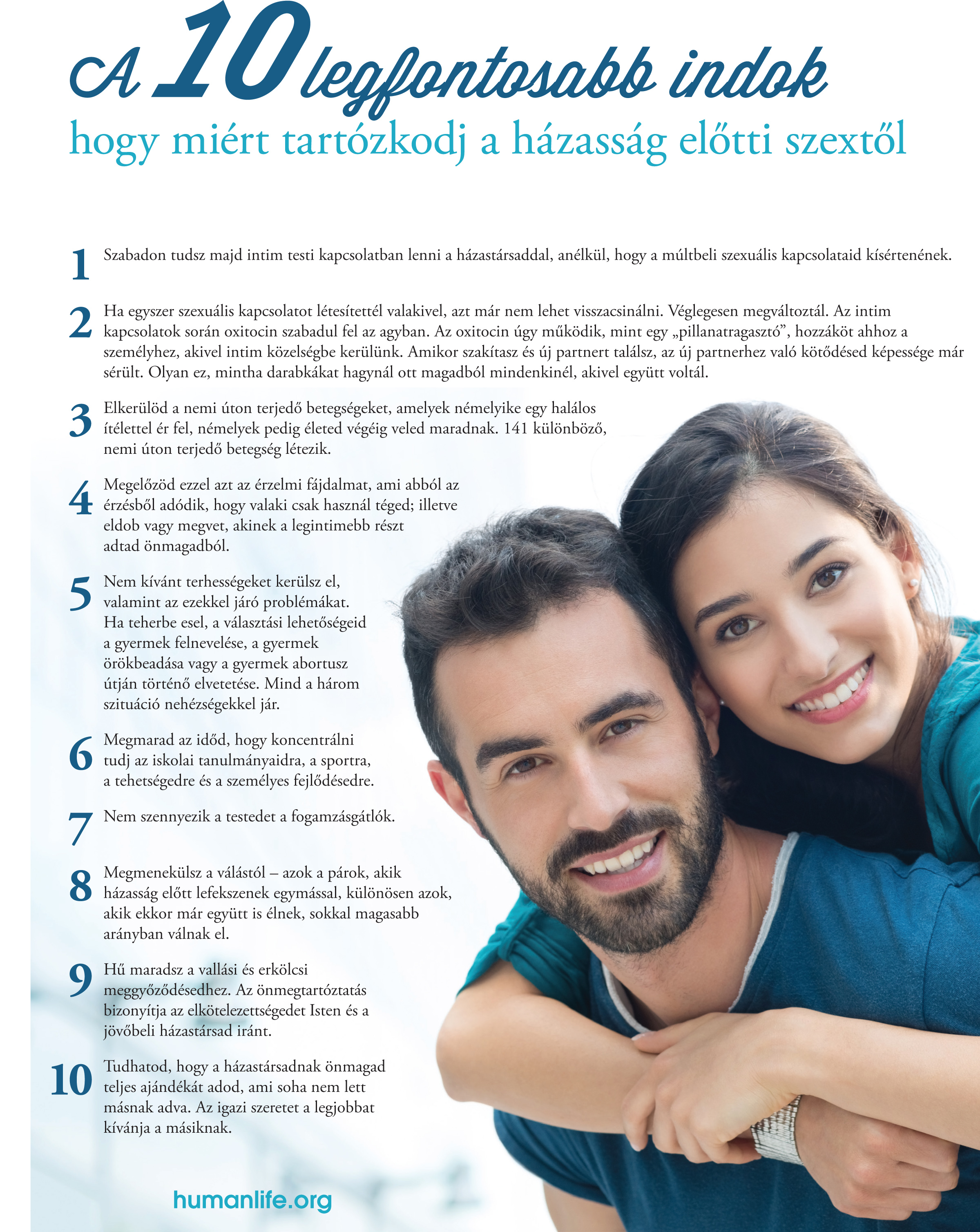 A 10 legfontosabb indok
hogy miért tartózkodj a házasság előtti szextől

1 Szabadon tudsz majd intim testi kapcsolatban lenni a házastársaddal, anélkül, hogy a múltbeli szexuális kapcsolataid kísértenének.

2 Ha egyszer szexuális kapcsolatot létesítettél valakivel, azt már nem lehet visszacsinálni. Véglegesen megváltoztál. Az intim kapcsolatok során oxitocin szabadul fel az agyban. Az oxitocin úgy működik, mint egy „pillanatragasztó”, hozzáköt ahhoz a személyhez, akivel intim közelségbe kerülünk. Amikor szakítasz és új partnert találsz, az új partnerhez való kötődésed képessége már sérült. Olyan ez, mintha darabkákat hagynál ott magadból mindenkinél, akivel együtt voltál.

3 Elkerülöd a nemi úton terjedő betegségeket, amelyek némelyike egy halálos ítélettel ér fel, némelyek pedig életed végéig veled maradnak. 141 különböző, nemi úton terjedő betegség létezik.

4 Megelőzöd ezzel azt az érzelmi fájdalmat, ami abból az érzésből adódik, hogy valaki csak használ téged; illetve eldob vagy megvet, akinek a legintimebb részt adtad önmagadból.

5 Nem kívánt terhességeket kerülsz el, valamint az ezekkel járó problémákat. Ha teherbe esel, a választási lehetőségeid a gyermek felnevelése, a gyermek örökbeadása vagy a gyermek abortusz útján történő elvetetése. Mind a három szituáció nehézségekkel jár.

6 Megmarad az időd, hogy koncentrálni tudj az iskolai tanulmányaidra, a sportra, a tehetségedre és a személyes fejlődésedre.

7 Nem szennyezik a testedet a fogamzásgátlók.

8 Megmenekülsz a válástól – azok a párok, akik házasság előtt lefekszenek egymással, különösen azok, akik ekkor már együtt is élnek, sokkal magasabb arányban válnak el.

9 Hű maradsz a vallási és erkölcsi meggyőződésedhez. Az önmegtartóztatás bizonyítja az elkötelezettségedet Isten és a jövőbeli házastársad iránt.

10 Tudhatod, hogy a házastársadnak önmagad teljes ajándékát adod, ami soha nem lett másnak adva. Az igazi szeretet a legjobbat kívánja a másiknak.

humanlife.org